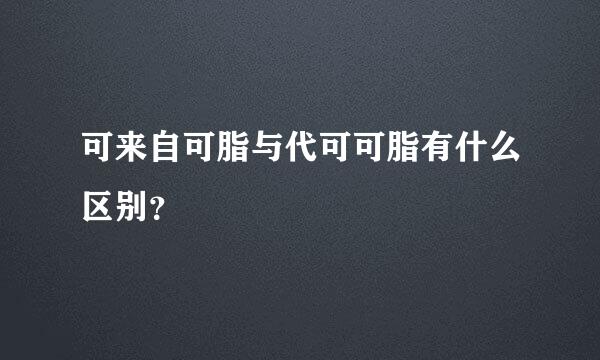 可来自可脂与代可可脂有什么区别?